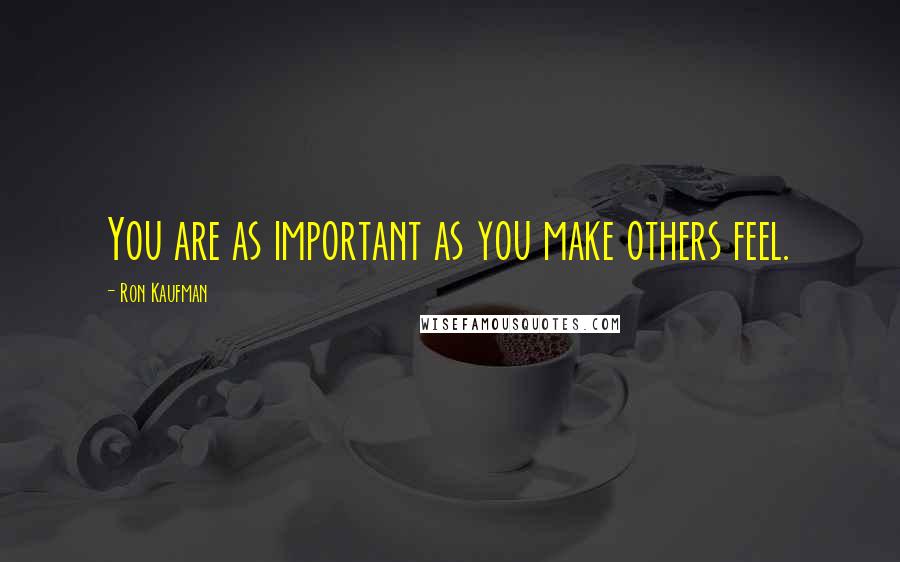 You are as important as you make others feel.

- Ron Kaufman

WISEFAMOUSQUOTES.COM